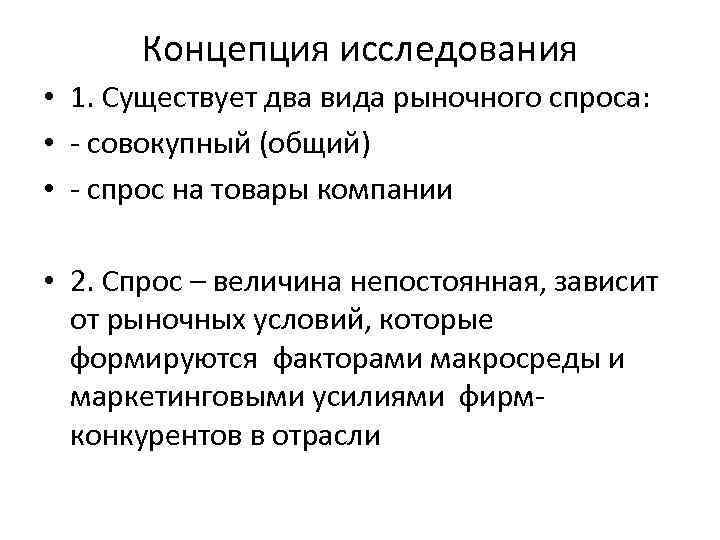 Концепция исследования

• 1. Существует два вида рыночного спроса:
• - совокупный (общий)
• - спрос на товары компании

• 2. Спрос – величина непостоянная, зависит от рыночных условий, которые формируются факторами макросреды и маркетинговыми усилиями фирм-конкурентов в отрасли